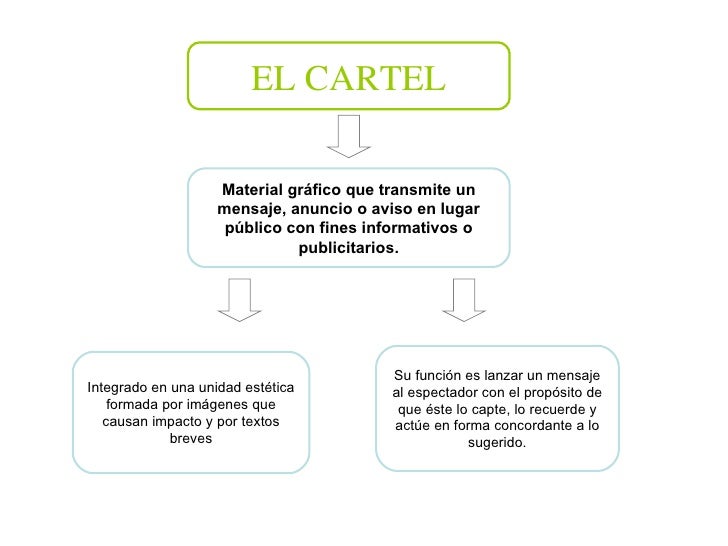 EL CARTEL

Material gráfico que transmite un mensaje, anuncio o aviso en lugar público con fines informativos o publicitarios.

Integrado en una unidad estética formada por imágenes que causan impacto y por textos breves

Su función es lanzar un mensaje al espectador con el propósito de que éste lo capte, lo recuerde y actúe en forma concordante a lo sugerido.